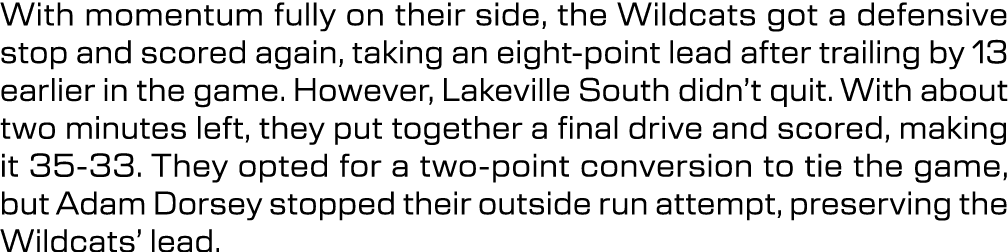 With momentum fully on their side, the Wildcats got a defensive stop and scored again, taking an eight-point lead after trailing by 13 earlier in the game. However, Lakeville South didn't quit. With about two minutes left, they put together a final drive and scored, making it 35-33. They opted for a two-point conversion to tie the game, but Adam Dorsey stopped their outside run attempt, preserving the Wildcats' lead.